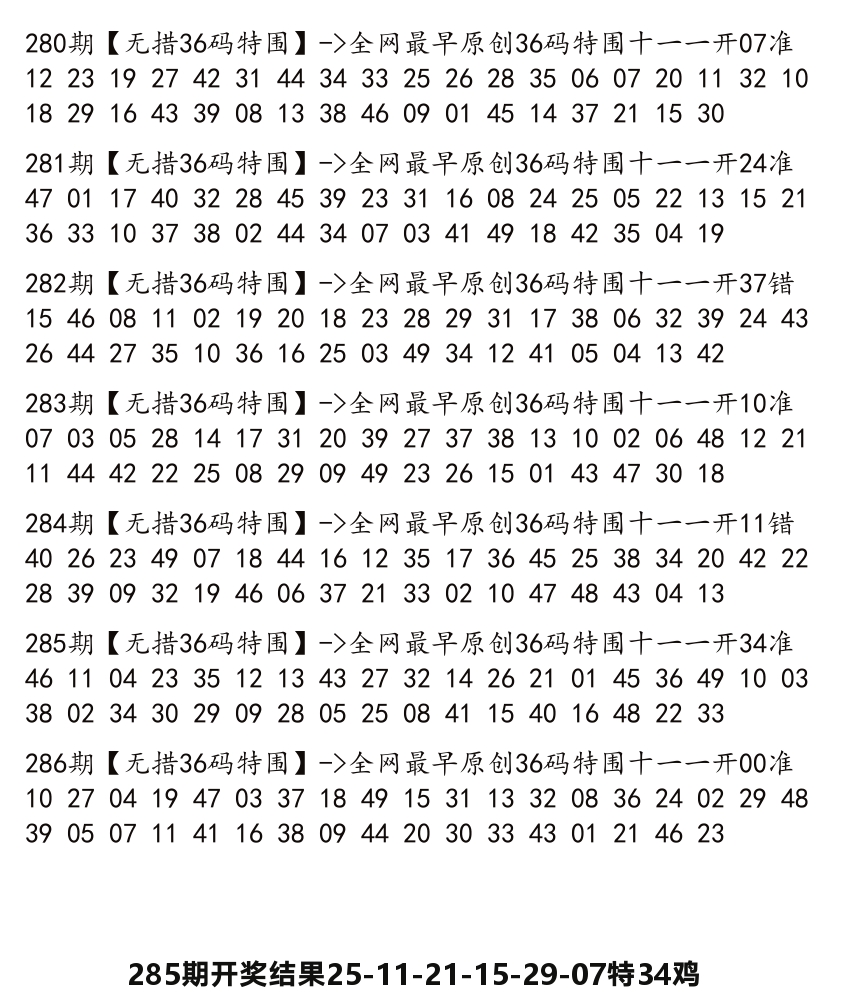 280期【无措36码特围】->全网最早原创36码特围十一一开07准
12 23 19 27 42 31 44 34 33 25 26 28 35 06 07 20 11 32 10 18 29 16 43 39 08 13 38 46 09 01 45 14 37 21 15 30

281期【无措36码特围】->全网最早原创36码特围十一一开24准
47 01 17 40 32 28 45 39 23 31 16 08 24 25 05 22 13 15 21 36 33 10 37 38 02 44 34 07 03 41 49 18 42 35 04 19

282期【无措36码特围】->全网最早原创36码特围十一一开37错
15 46 08 11 02 19 20 18 23 28 29 31 17 38 06 32 39 24 43 26 44 27 35 10 36 16 25 03 49 34 12 41 05 04 13 42

283期【无措36码特围】->全网最早原创36码特围十一一开10准
07 03 05 28 14 17 31 20 39 27 37 38 13 10 02 06 48 12 21 11 44 42 22 25 08 29 09 49 23 26 15 01 43 47 30 18

284期【无措36码特围】->全网最早原创36码特围十一一开11错
40 26 23 49 07 18 44 16 12 35 17 36 45 25 38 34 20 42 22 28 39 09 32 19 46 06 37 21 33 02 10 47 48 43 04 13

285期【无措36码特围】->全网最早原创36码特围十一一开34准
46 11 04 23 35 12 13 43 27 32 14 26 21 01 45 36 49 10 03 38 02 34 30 29 09 28 05 25 08 41 15 40 16 48 22 33

286期【无措36码特围】->全网最早原创36码特围十一一开00准
10 27 04 19 47 03 37 18 49 15 31 13 32 08 36 24 02 29 48 39 05 07 11 41 16 38 09 44 20 30 33 43 01 21 46 23

285期开奖结果25-11-21-15-29-07特34鸡